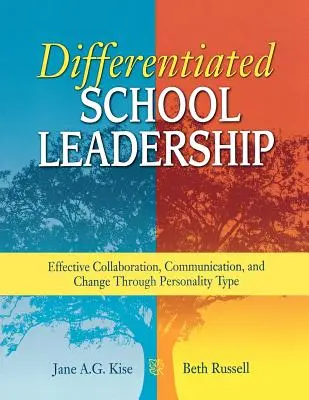 Differentiated
SCHOOL
LEADERSHIP

Effective Collaboration, Communication, and Change Through Personality Type

Jane A.G. Kise

Beth Russell